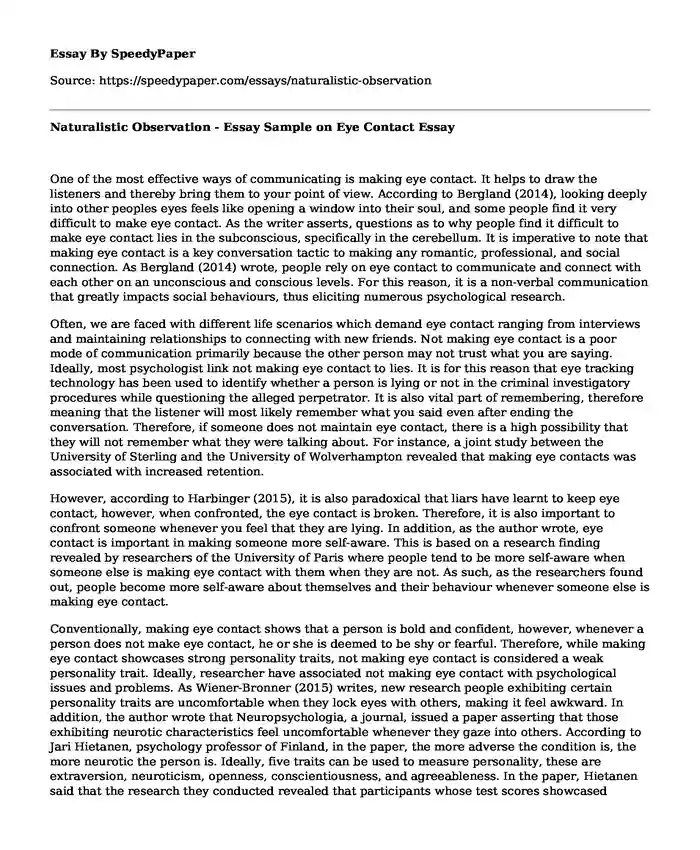 Essay By SpeedyPaper

Source: https://speedypaper.com/essays/naturalistic-observation

Naturalistic Observation - Essay Sample on Eye Contact Essay

One of the most effective ways of communicating is making eye contact. It helps to draw the listeners and thereby bring them to your point of view. According to Bergland (2014), looking deeply into other peoples eyes feels like opening a window into their soul, and some people find it very difficult to make eye contact. As the writer asserts, questions as to why people find it difficult to make eye contact lies in the subconscious, specifically in the cerebellum. It is imperative to note that making eye contact is a key conversation tactic to making any romantic, professional, and social connection. As Bergland (2014) wrote, people rely on eye contact to communicate and connect with each other on an unconscious and conscious levels. For this reason, it is a non-verbal communication that greatly impacts social behaviours, thus eliciting numerous psychological research.

Often, we are faced with different life scenarios which demand eye contact ranging from interviews and maintaining relationships to connecting with new friends. Not making eye contact is a poor mode of communication primarily because the other person may not trust what you are saying. Ideally, most psychologist link not making eye contact to lies. It is for this reason that eye tracking technology has been used to identify whether a person is lying or not in the criminal investigatory procedures while questioning the alleged perpetrator. It is also vital part of remembering, therefore meaning that the listener will most likely remember what you said even after ending the conversation. Therefore, if someone does not maintain eye contact, there is a high possibility that they will not remember what they were talking about. For instance, a joint study between the University of Sterling and the University of Wolverhampton revealed that making eye contacts was associated with increased retention.

However, according to Harbinger (2015), it is also paradoxical that liars have learnt to keep eye contact, however, when confronted, the eye contact is broken. Therefore, it is also important to confront someone whenever you feel that they are lying. In addition, as the author wrote, eye contact is important in making someone more self-aware. This is based on a research finding revealed by researchers of the University of Paris where people tend to be more self-aware when someone else is making eye contact with them when they are not. As such, as the researchers found out, people become more self-aware about themselves and their behaviour whenever someone else is making eye contact.

Conventionally, making eye contact shows that a person is bold and confident, however, whenever a person does not make eye contact, he or she is deemed to be shy or fearful. Therefore, while making eye contact showcases strong personality traits, not making eye contact is considered a weak personality trait. Ideally, researcher have associated not making eye contact with psychological issues and problems. As Wiener-Bronner (2015) writes, new research people exhibiting certain personality traits are uncomfortable when they lock eyes with others, making it feel awkward. In addition, the author wrote that Neuropsychologia, a journal, issued a paper asserting that those exhibiting neurotic characteristics feel uncomfortable whenever they gaze into others. According to Jari Hietanen, psychology professor of Finland, in the paper, the more adverse the condition is, the more neurotic the person is. Ideally, five traits can be used to measure personality, these are extraversion, neuroticism, openness, conscientiousness, and agreeableness. In the paper, Hietanen said that the research they conducted revealed that participants whose test scores showcased